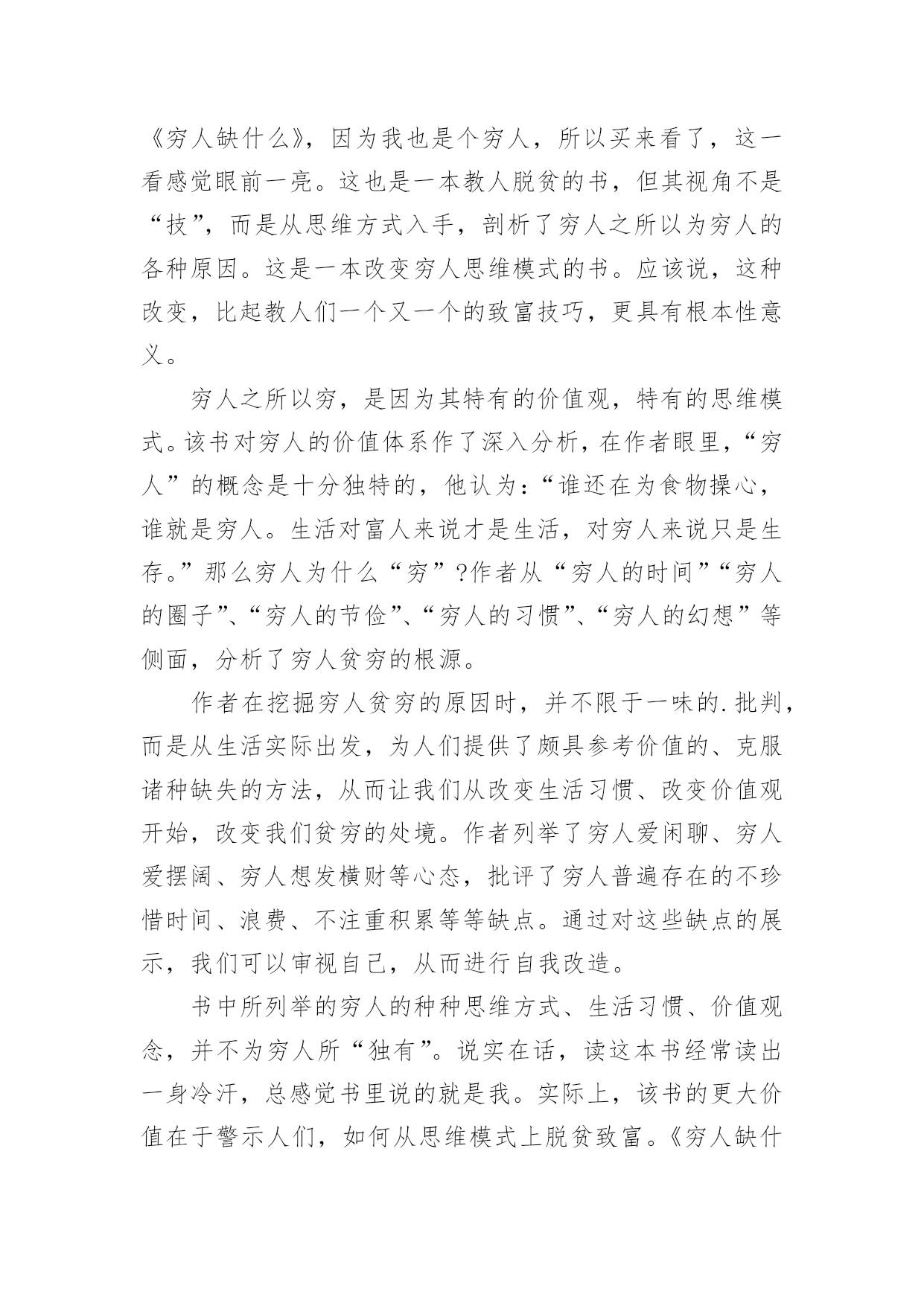 《穷人缺什么》，因为我也是个穷人，所以买来看了，这一看感觉眼前一亮。这也是一本教人脱贫的书，但其视角不是“技”，而是从思维方式入手，剖析了穷人之所以为穷人的各种原因。这是一本改变穷人思维模式的书。应该说，这种改变，比起教人们一个又一个的致富技巧，更具有根本性意义。

穷人之所以穷，是因为其特有的价值观，特有的思维模式。该书对穷人的价值体系作了深入分析，在作者眼里，“穷人”的概念是十分独特的，他认为：“谁还在为食物操心，谁就是穷人。生活对富人来说才是生活，对穷人来说只是生存。”那么穷人为什么“穷”?作者从“穷人的时间”“穷人的圈子”、“穷人的节俭”、“穷人的习惯”、“穷人的幻想”等侧面，分析了穷人贫穷的根源。

作者在挖掘穷人贫穷的原因时，并不限于一味的.批判，而是从生活实际出发，为人们提供了颇具参考价值的、克服诸种缺失的方法，从而让我们从改变生活习惯、改变价值观开始，改变我们贫穷的处境。作者列举了穷人爱闲聊、穷人爱摆阔、穷人想发横财等心态，批评了穷人普遍存在的不珍惜时间、浪费、不注重积累等等缺点。通过对这些缺点的展示，我们可以审视自己，从而进行自我改造。

书中所列举的穷人的种种思维方式、生活习惯、价值观念，并不为穷人所“独有”。说实在话，读这本书经常读出一身冷汗，总感觉书里说的就是我。实际上，该书的更大价值在于警示人们，如何从思维模式上脱贫致富。《穷人缺什